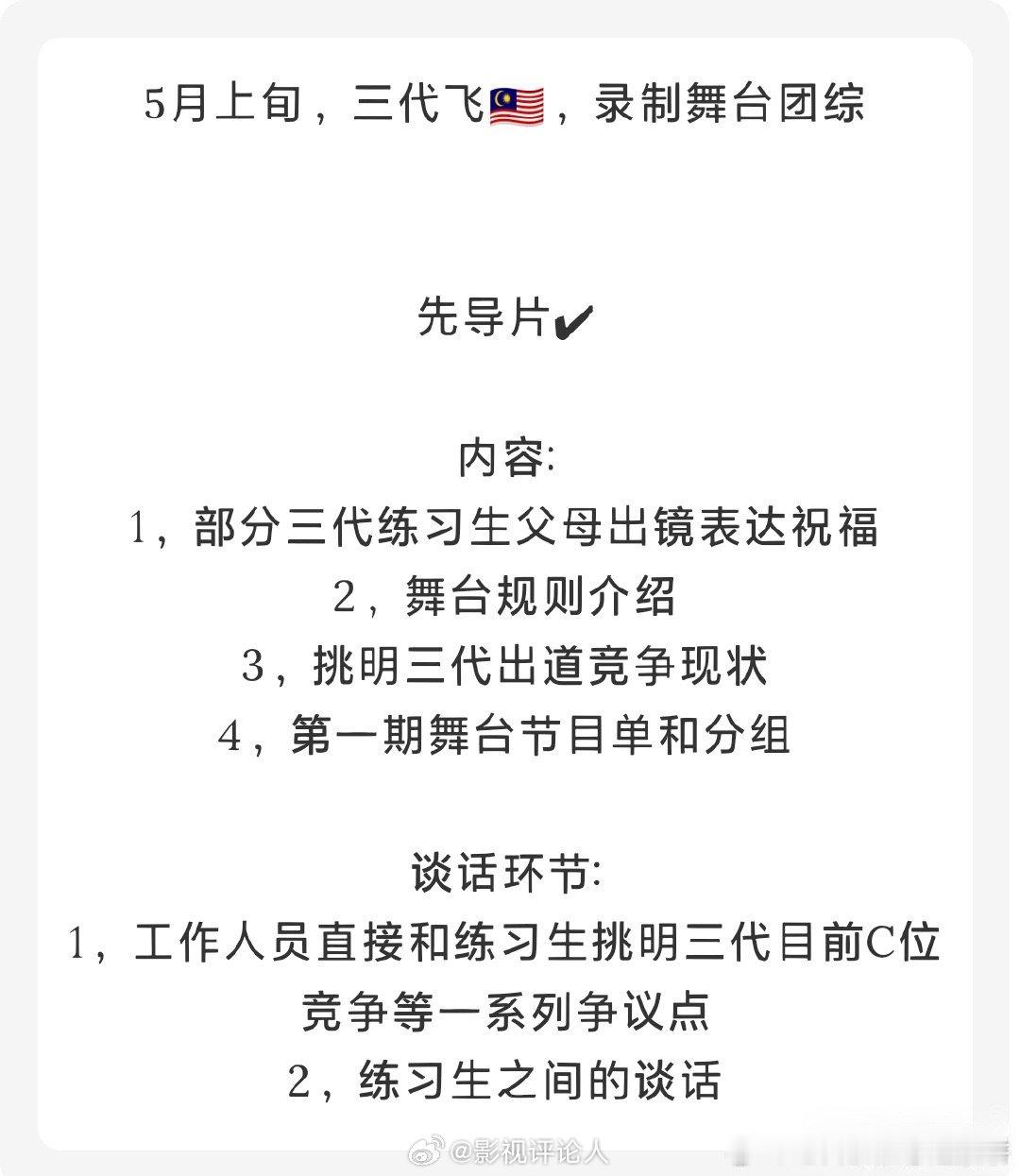 5月上旬，三代飞🇲🇾，录制舞台团综

先导片✔

内容:
1，部分三代练习生父母出镜表达祝福
2，舞台规则介绍
3，挑明三代出道竞争现状
4，第一期舞台节目单和分组

谈话环节:
1，工作人员直接和练习生挑明三代目前C位竞争等一系列争议点
2，练习生之间的谈话

@影视评论人